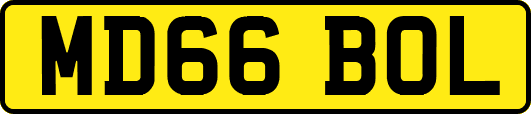 MD66 BOL